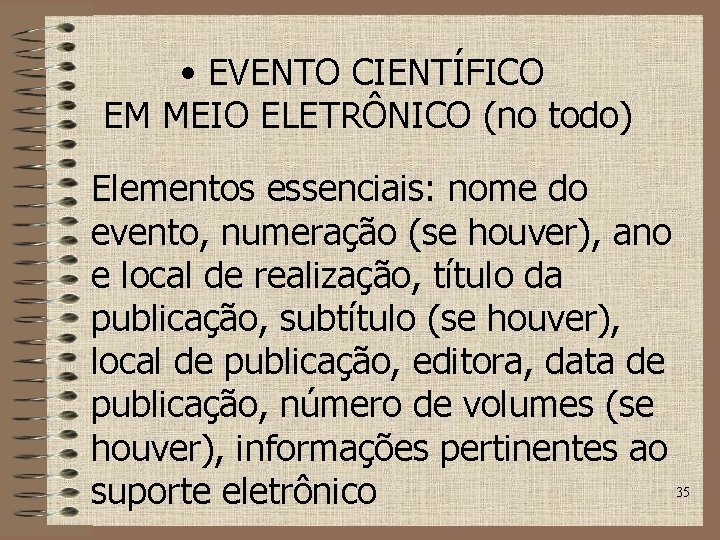 • EVENTO CIENTÍFICO
EM MEIO ELETRÔNICO (no todo)

Elementos essenciais: nome do evento, numeração (se houver), ano e local de realização, título da publicação, subtítulo (se houver), local de publicação, editora, data de publicação, número de volumes (se houver), informações pertinentes ao suporte eletrônico

35